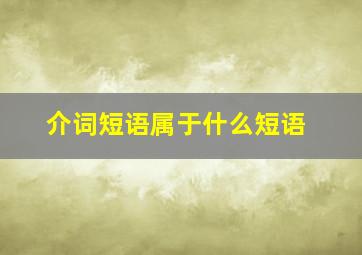 介词短语属于什么短语